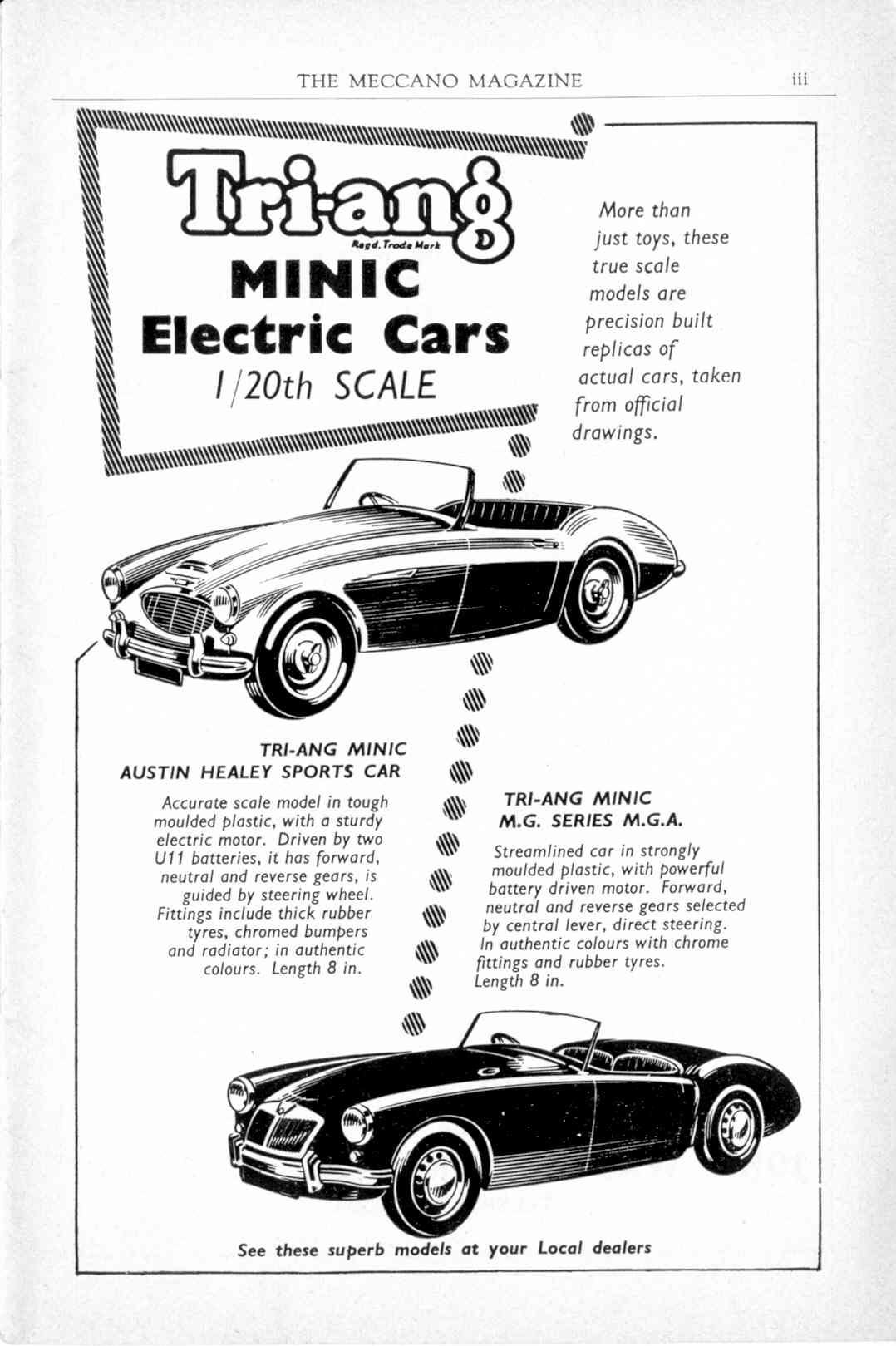 THE MECCANO MAGAZINE iii

Tri-ang
Regd. Trade Mark

MINIC
Electric Cars
1/20th SCALE

More than just toys, these true scale models are precision built replicas of actual cars, taken from official drawings.

TRI-ANG MINIC
AUSTIN HEALEY SPORTS CAR

Accurate scale model in tough moulded plastic, with a sturdy electric motor. Driven by two U11 batteries, it has forward, neutral and reverse gears, is guided by steering wheel. Fittings include thick rubber tyres, chromed bumpers and radiator; in authentic colours. Length 8 in.

TRI-ANG MINIC
M.G. SERIES M.G.A.

Streamlined car in strongly moulded plastic, with powerful battery driven motor. Forward, neutral and reverse gears selected by central lever, direct steering. In authentic colours with chrome fittings and rubber tyres. Length 8 in.

See these superb models at your Local dealers